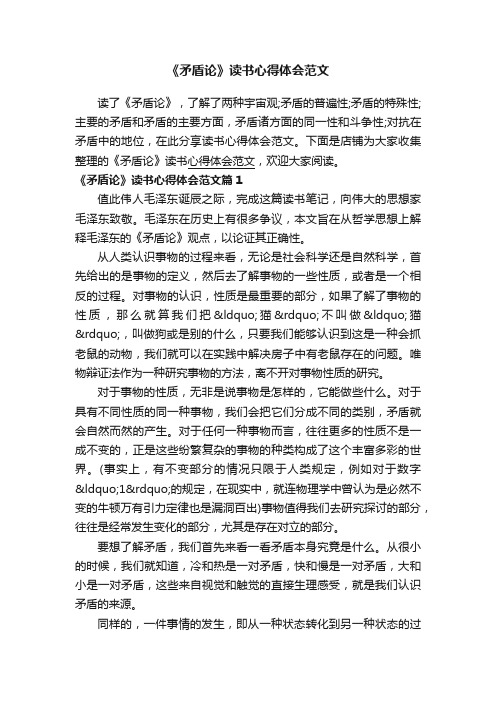 《矛盾论》读书心得体会范文

读了《矛盾论》，了解了两种宇宙观;矛盾的普遍性;矛盾的特殊性;主要的矛盾和矛盾的主要方面，矛盾诸方面的同一性和斗争性;对抗在矛盾中的地位，在此分享读书心得体会范文。下面是店铺为大家收集整理的《矛盾论》读书心得体会范文，欢迎大家阅读。

《矛盾论》读书心得体会范文篇1

值此伟人毛泽东诞辰之际，完成这篇读书笔记，向伟大的思想家毛泽东致敬。毛泽东在历史上有很多争议，本文旨在从哲学思想上解释毛泽东的《矛盾论》观点，以论证其正确性。

从人类认识事物的过程来看，无论是社会科学还是自然科学，首先给出的是事物的定义，然后去了解事物的一些性质，或者是一个相反的过程。对事物的认识，性质是最重要的部分，如果了解了事物的性质，那么就算我们把&ldquo;猫&rdquo;不叫做&ldquo;猫&rdquo;，叫做狗或是别的什么，只要我们能够认识到这是一种会抓老鼠的动物，我们就可以在实践中解决房子中有老鼠存在的问题。唯物辩证法作为一种研究事物的方法，离不开对事物性质的研究。

对于事物的性质，无非是说事物是怎样的，它能做些什么。对于具有不同性质的同一种事物，我们会把它们分成不同的类别，矛盾就会自然而然的产生。对于任何一种事物而言，往往更多的性质不是一成不变的，正是这些纷繁复杂的事物的种类构成了这个丰富多彩的世界。(事实上，有不变部分的情况只限于人类规定，例如对于数字&ldquo;1&rdquo;的规定，在现实中，就连物理学中曾认为是必然不变的牛顿万有引力定律也是漏洞百出)事物值得我们去研究探讨的部分，往往是经常发生变化的部分，尤其是存在对立的部分。

要想了解矛盾，我们首先来看一看矛盾本身究竟是什么。从很小的时候，我们就知道，冷和热是一对矛盾，快和慢是一对矛盾，大和小是一对矛盾，这些来自视觉和触觉的直接生理感受，就是我们认识矛盾的来源。

同样的，一件事情的发生，即从一种状态转化到另一种状态的过